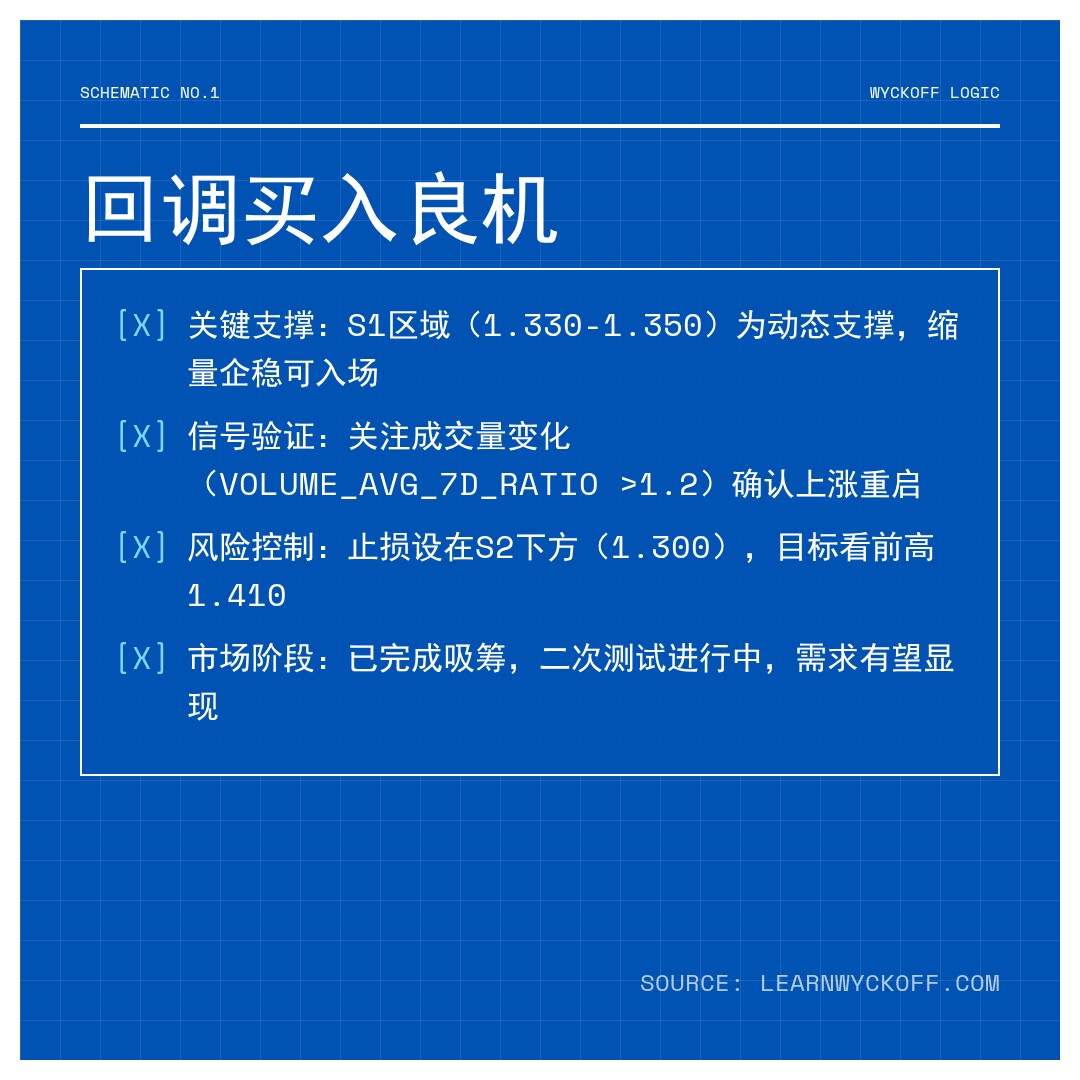 SCHEMATIC NO.1

WYCKOFF LOGIC

回调买入良机

[X] 关键支撑：S1区域（1.330-1.350）为动态支撑，缩量企稳可入场

[X] 信号验证：关注成交量变化（VOLUME_AVG_7D_RATIO >1.2）确认上涨重启

[X] 风险控制：止损设在S2下方（1.300），目标看前高1.410

[X] 市场阶段：已完成吸筹，二次测试进行中，需求有望显现

SOURCE: LEARNWYCKOFF.COM